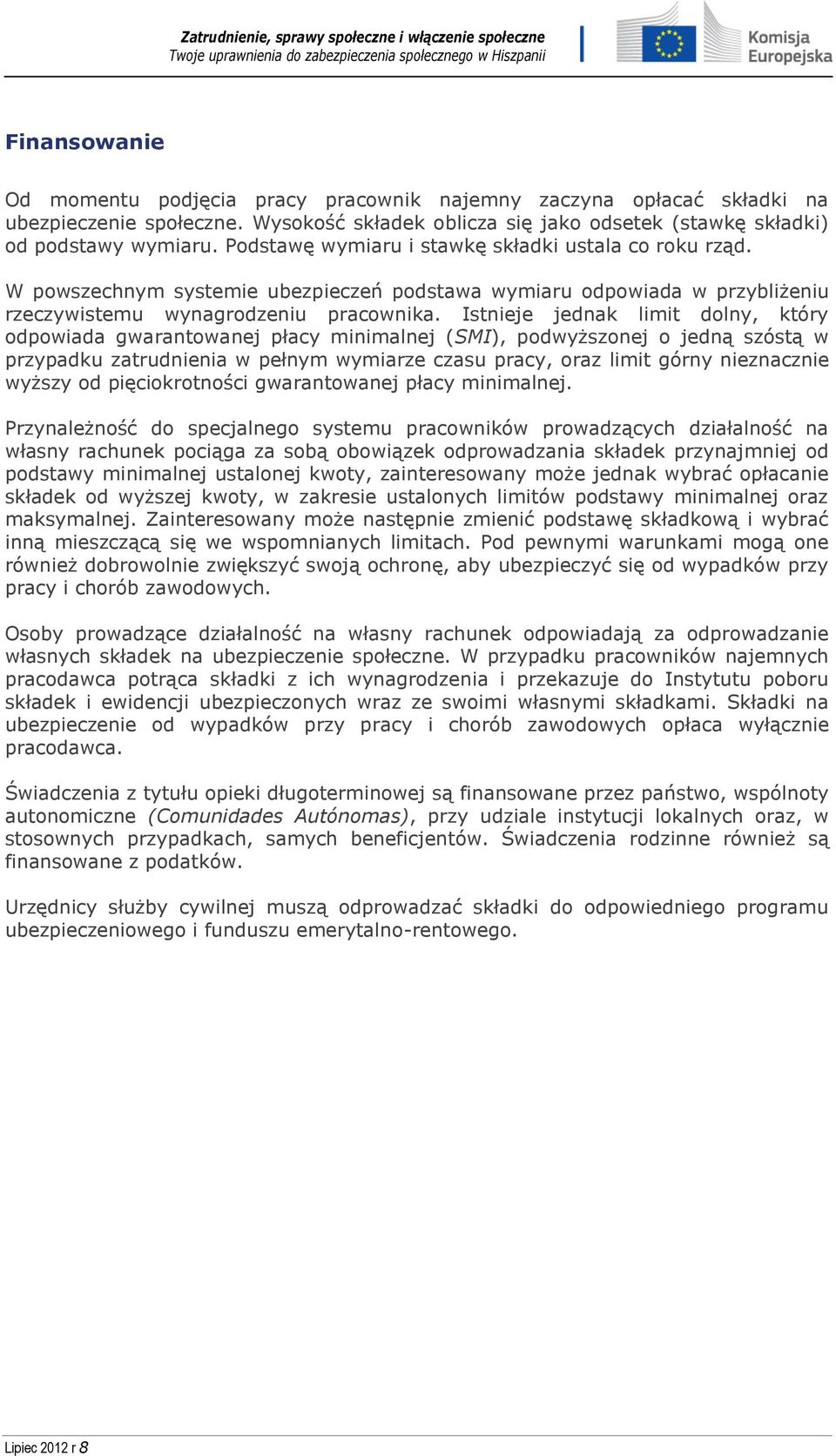 Zatrudnienie, sprawy społeczne i włączenie społeczne
Twoje uprawnienia do zabezpieczenia społecznego w Hiszpanii

Komisja Europejska

Finansowanie

Od momentu podjęcia pracy pracownik najemny zaczyna opłacać składki na ubezpieczenie społeczne. Wysokość składek oblicza się jako odsetek (stawkę składki) od podstawy wymiaru. Podstawę wymiaru i stawkę składki ustala co roku rząd.

W powszechnym systemie ubezpieczeń podstawa wymiaru odpowiada w przybliżeniu rzeczywistemu wynagrodzeniu pracownika. Istnieje jednak limit dolny, który odpowiada gwarantowanej płacy minimalnej (SMI), podwyższonej o jedną szóstą w przypadku zatrudnienia w pełnym wymiarze czasu pracy, oraz limit górny nieznacznie wyższy od pięciokrotności gwarantowanej płacy minimalnej.

Przynależność do specjalnego systemu pracowników prowadzących działalność na własny rachunek pociąga za sobą obowiązek odprowadzania składek przynajmniej od podstawy minimalnej ustalonej kwoty, zainteresowany może jednak wybrać opłacanie składek od wyższej kwoty, w zakresie ustalonych limitów podstawy minimalnej oraz maksymalnej. Zainteresowany może następnie zmienić podstawę składkową i wybrać inną mieszczącą się we wspomnianych limitach. Pod pewnymi warunkami mogą one również dobrowolnie zwiększyć swoją ochronę, aby ubezpieczyć się od wypadków przy pracy i chorób zawodowych.

Osoby prowadzące działalność na własny rachunek odpowiadają za odprowadzanie własnych składek na ubezpieczenie społeczne. W przypadku pracowników najemnych pracodawca potrąca składki z ich wynagrodzenia i przekazuje do Instytutu poboru składek i ewidencji ubezpieczonych wraz ze swoimi własnymi składkami. Składki na ubezpieczenie od wypadków przy pracy i chorób zawodowych opłaca wyłącznie pracodawca.

Świadczenia z tytułu opieki długoterminowej są finansowane przez państwo, wspólnoty autonomiczne (Comunidades Autónomas), przy udziale instytucji lokalnych oraz, w stosownych przypadkach, samych beneficjentów. Świadczenia rodzinne również są finansowane z podatków.

Urzędnicy służby cywilnej muszą odprowadzać składki do odpowiedniego programu ubezpieczeniowego i funduszu emerytalno-rentowego.

Lipiec 2012 r 8